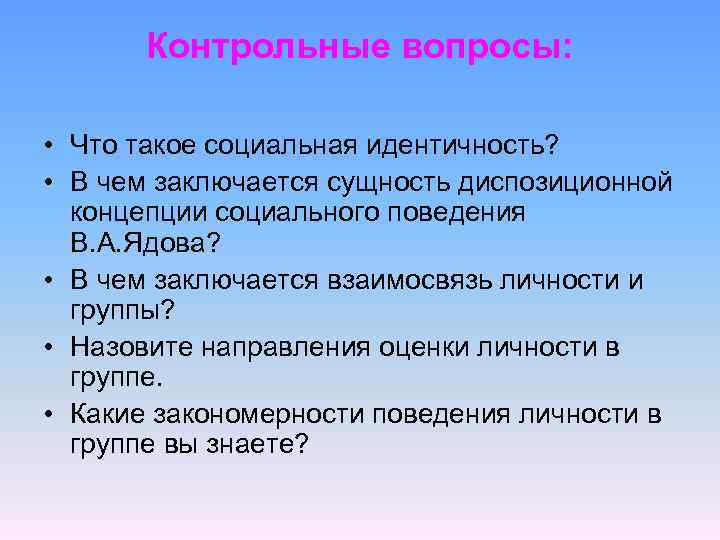 Контрольные вопросы:

• Что такое социальная идентичность?
• В чем заключается сущность диспозиционной концепции социального поведения В.А.Ядова?
• В чем заключается взаимосвязь личности и группы?
• Назовите направления оценки личности в группе.
• Какие закономерности поведения личности в группе вы знаете?